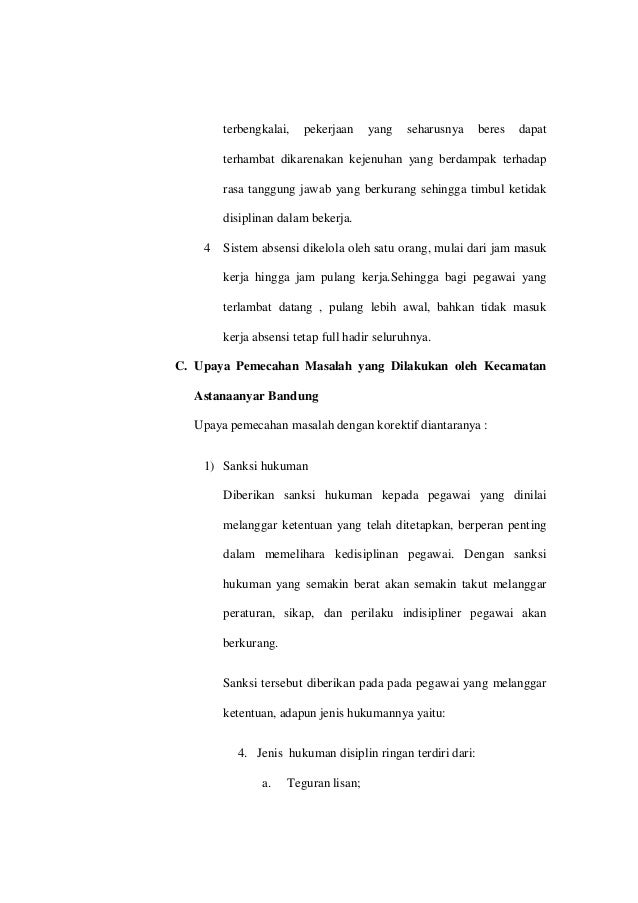 terbengkalai, pekerjaan yang seharusnya beres dapat terhambat dikarenakan kejenuhan yang berdampak terhadap rasa tanggung jawab yang berkurang sehingga timbul ketidak disiplinan dalam bekerja.

4 Sistem absensi dikelola oleh satu orang, mulai dari jam masuk kerja hingga jam pulang kerja.Sehingga bagi pegawai yang terlambat datang , pulang lebih awal, bahkan tidak masuk kerja absensi tetap full hadir seluruhnya.

C. Upaya Pemecahan Masalah yang Dilakukan oleh Kecamatan Astanaanyar Bandung

Upaya pemecahan masalah dengan korektif diantaranya :

1) Sanksi hukuman

Diberikan sanksi hukuman kepada pegawai yang dinilai melanggar ketentuan yang telah ditetapkan, berperan penting dalam memelihara kedisiplinan pegawai. Dengan sanksi hukuman yang semakin berat akan semakin takut melanggar peraturan, sikap, dan perilaku indisipliner pegawai akan berkurang.

Sanksi tersebut diberikan pada pada pegawai yang melanggar ketentuan, adapun jenis hukumannya yaitu:

4. Jenis hukuman disiplin ringan terdiri dari:

a. Teguran lisan;